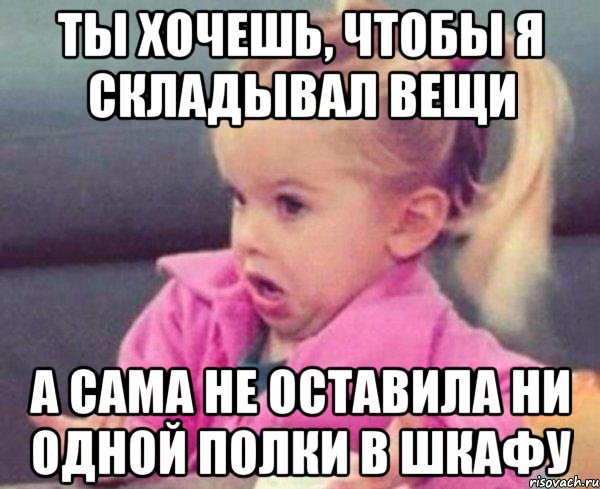 ТЫ ХОЧЕШЬ, ЧТОБЫ Я СКЛАДЫВАЛ ВЕЩИ

А САМА НЕ ОСТАВИЛА НИ ОДНОЙ ПОЛКИ В ШКАФУ

risovach.ru